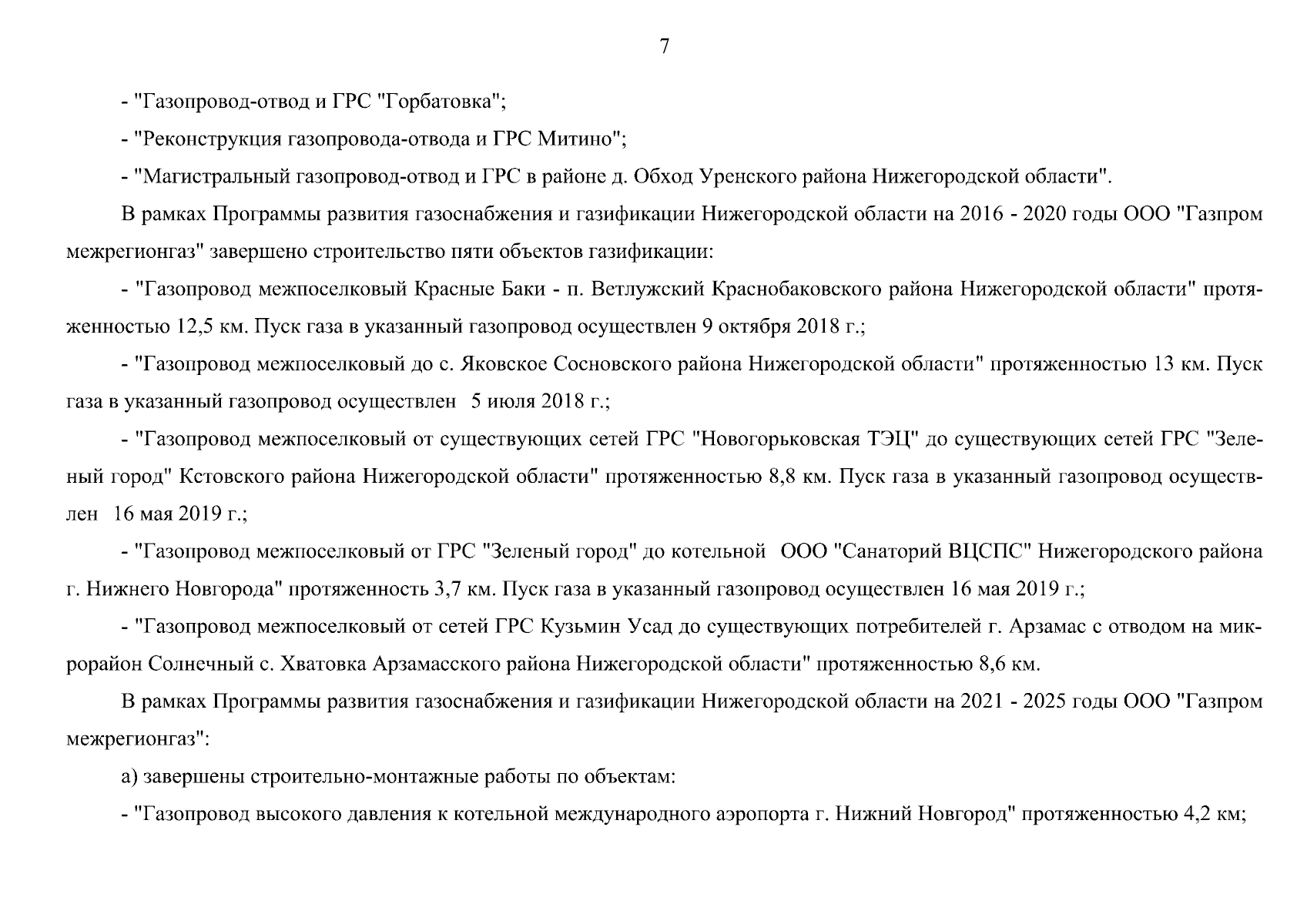 7

- "Газопровод-отвод и ГРС "Горбатовка";

- "Реконструкция газопровода-отвода и ГРС Митино";

- "Магистральный газопровод-отвод и ГРС в районе д. Обход Уренского района Нижегородской области".

В рамках Программы развития газоснабжения и газификации Нижегородской области на 2016 - 2020 годы ООО "Газпром межрегионгаз" завершено строительство пяти объектов газификации:

- "Газопровод межпоселковый Красные Баки - п. Ветлужский Краснобаковского района Нижегородской области" протяженностью 12,5 км. Пуск газа в указанный газопровод осуществлен 9 октября 2018 г.;

- "Газопровод межпоселковый до с. Яковское Сосновского района Нижегородской области" протяженностью 13 км. Пуск газа в указанный газопровод осуществлен 5 июля 2018 г.;

- "Газопровод межпоселковый от существующих сетей ГРС "Новогорьковская ТЭЦ" до существующих сетей ГРС "Зеленый город" Кстовского района Нижегородской области" протяженностью 8,8 км. Пуск газа в указанный газопровод осуществлен 16 мая 2019 г.;

- "Газопровод межпоселковый от ГРС "Зеленый город" до котельной ООО "Санаторий ВЦСПС" Нижегородского района г. Нижнего Новгорода" протяженность 3,7 км. Пуск газа в указанный газопровод осуществлен 16 мая 2019 г.;

- "Газопровод межпоселковый от сетей ГРС Кузьмин Усад до существующих потребителей г. Арзамас с отводом на микрорайон Солнечный с. Хватовка Арзамасского района Нижегородской области" протяженностью 8,6 км.

В рамках Программы развития газоснабжения и газификации Нижегородской области на 2021 - 2025 годы ООО "Газпром межрегионгаз":

а) завершены строительно-монтажные работы по объектам:

- "Газопровод высокого давления к котельной международного аэропорта г. Нижний Новгород" протяженностью 4,2 км;